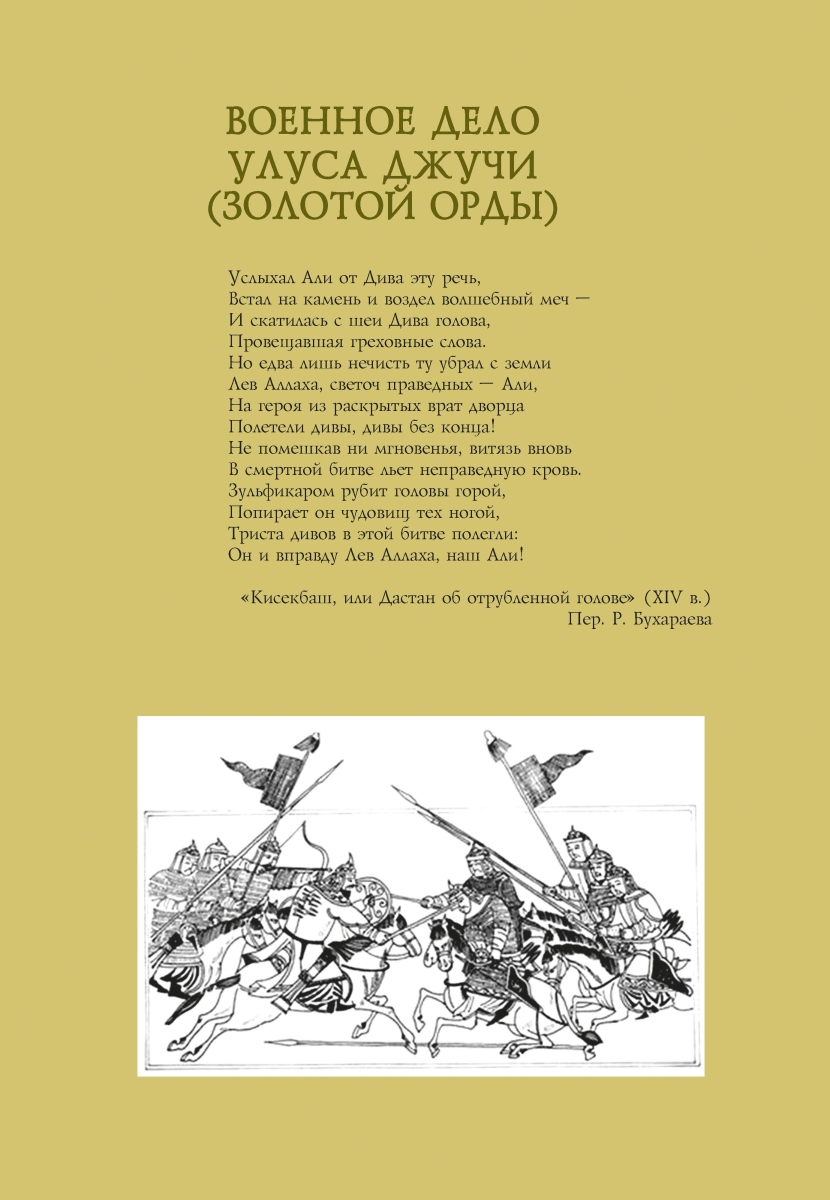 ВОЕННОЕ ДЕЛО
УЛУСА ДЖУЧИ
(ЗОЛОТОЙ ОРДЫ)

Услыхал Али от Дива эту речь,
Встал на камень и воздел волшебный меч —
И скатилась с шеи Дива голова,
Провещавшая греховные слова.
Но едва лишь нечисть ту убрал с земли
Лев Аллаха, светоч праведных — Али,
На героя из раскрытых врат дворца
Полетели дивы, дивы без конца!
Не помешкав ни мгновенья, витязь вновь
В смертной битве льет неправедную кровь.
Зульфикаром рубит головы горой,
Попирает он чудовищ тех ногой,
Триста дивов в этой битве полегли:
Он и вправду Лев Аллаха, наш Али!

«Кисекбаш, или Дастан об отрубленной голове» (XIV в.)
Пер. Р. Бухараева